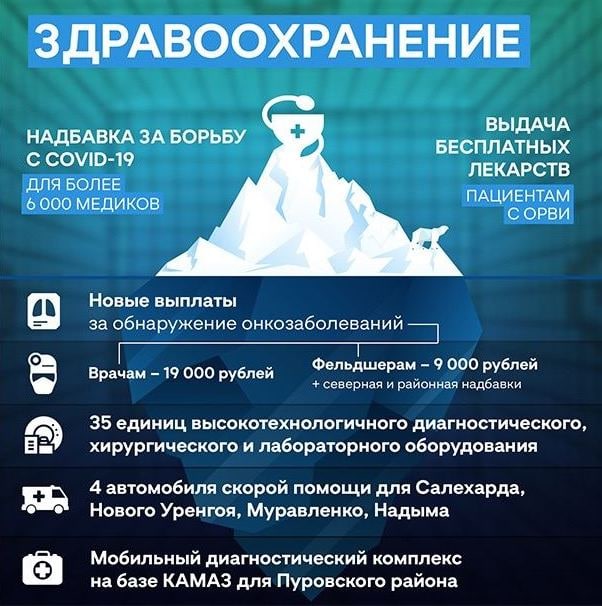 ЗДРАВООХРАНЕНИЕ

НАДБАВКА ЗА БОРЬБУ С COVID-19
ДЛЯ БОЛЕЕ 6 000 МЕДИКОВ

ВЫДАЧА БЕСПЛАТНЫХ ЛЕКАРСТВ
ПАЦИЕНТАМ С ОРВИ

Новые выплаты
за обнаружение онкозаболеваний

Врачам – 19 000 рублей

Фельдшерам – 9 000 рублей
+ северная и районная надбавки

35 единиц высокотехнологичного диагностического, хирургического и лабораторного оборудования

4 автомобиля скорой помощи для Салехарда, Нового Уренгоя, Муравленко, Надыма

Мобильный диагностический комплекс на базе КАМАЗ для Пуровского района